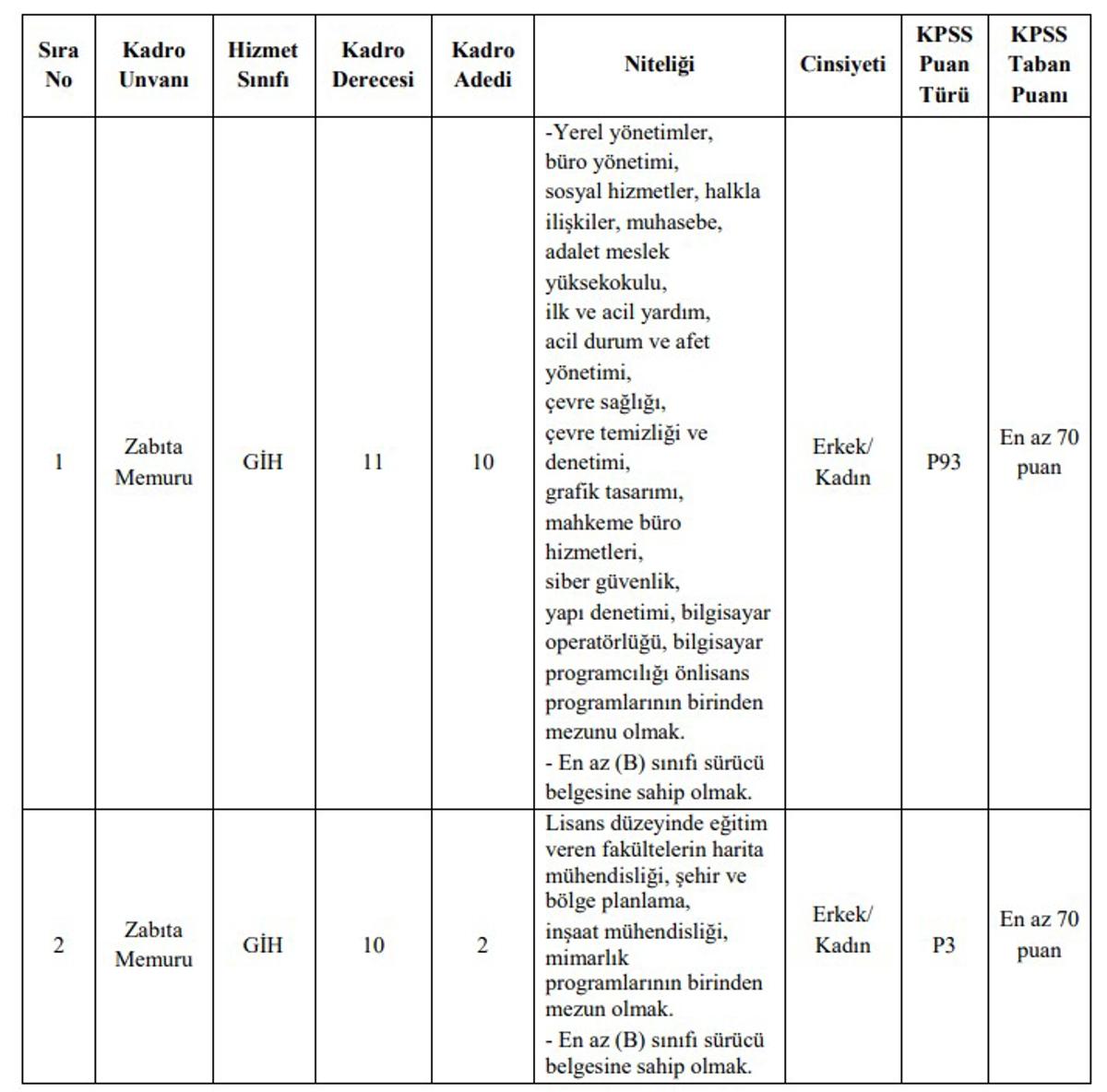 | Sıra No | Kadro Unvanı | Hizmet Sınıfı | Kadro Derecesi | Kadro Adedi | Niteliği | Cinsiyeti | KPSS Puan Türü | KPSS Taban Puanı |
|---|---|---|---|---|---|---|---|---|
| 1 | Zabıta Memuru | GİH | 11 | 10 | -Yerel yönetimler, büro yönetimi, sosyal hizmetler, halkla ilişkiler, muhasebe, adalet meslek yüksekokulu, ilk ve acil yardım, acil durum ve afet yönetimi, çevre sağlığı, çevre temizliği ve denetimi, grafik tasarımı, mahkeme büro hizmetleri, siber güvenlik, yapı denetimi, bilgisayar operatörlüğü, bilgisayar programcılığı önlisans programlarının birinden mezunu olmak. - En az (B) sınıfı sürücü belgesine sahip olmak. | Erkek/ Kadın | P93 | En az 70 puan |
| 2 | Zabıta Memuru | GİH | 10 | 2 | Lisans düzeyinde eğitim veren fakültelerin harita mühendisliği, şehir ve bölge planlama, inşaat mühendisliği, mimarlık programlarının birinden mezun olmak. - En az (B) sınıfı sürücü belgesine sahip olmak. | Erkek/ Kadın | P3 | En az 70 puan |